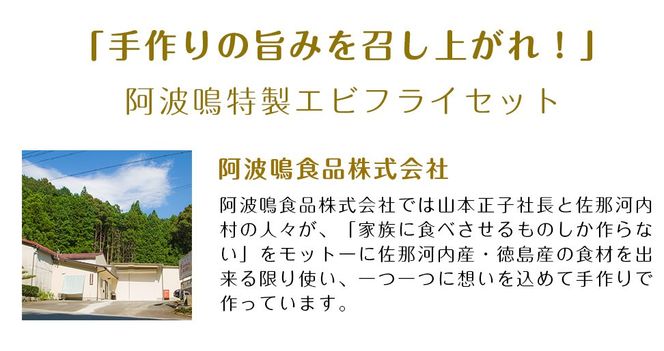 「手作りの旨みを召し上がれ！」
阿波鳴特製エビフライセット

阿波鳴食品株式会社

阿波鳴食品株式会社では山本正子社長と佐那河内村の人々が、「家族に食べさせるものしか作らない」をモットーに佐那河内産・徳島産の食材を出来る限り使い、一つ一つに想いを込めて手作りで作っています。